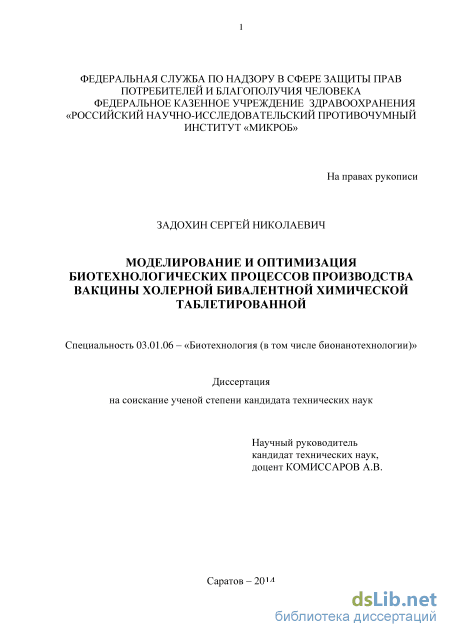 1

ФЕДЕРАЛЬНАЯ СЛУЖБА ПО НАДЗОРУ В СФЕРЕ ЗАЩИТЫ ПРАВ ПОТРЕБИТЕЛЕЙ И БЛАГОПОЛУЧИЯ ЧЕЛОВЕКА
ФЕДЕРАЛЬНОЕ КАЗЕННОЕ УЧРЕЖДЕНИЕ ЗДРАВООХРАНЕНИЯ «РОССИЙСКИЙ НАУЧНО-ИССЛЕДОВАТЕЛЬСКИЙ ПРОТИВОЧУМНЫЙ ИНСТИТУТ «МИКРОБ»

На правах рукописи

ЗАДОХИН СЕРГЕЙ НИКОЛАЕВИЧ

МОДЕЛИРОВАНИЕ И ОПТИМИЗАЦИЯ БИОТЕХНОЛОГИЧЕСКИХ ПРОЦЕССОВ ПРОИЗВОДСТВА ВАКЦИНЫ ХОЛЕРНОЙ БИВАЛЕНТНОЙ ХИМИЧЕСКОЙ ТАБЛЕТИРОВАННОЙ

Специальность 03.01.06 – «Биотехнология (в том числе бионанотехнологии)»

Диссертация
на соискание ученой степени кандидата технических наук

Научный руководитель
кандидат технических наук,
доцент КОМИССАРОВ А.В.

Саратов – 2014

dsLib.net
библиотека диссертаций